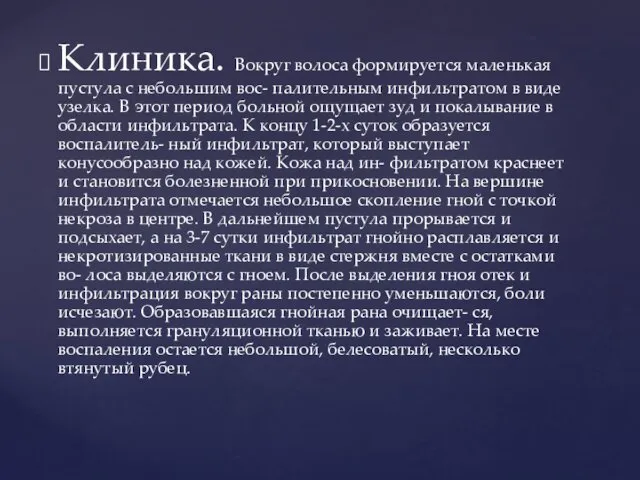 Клиника. Вокруг волоса формируется маленькая пустула с небольшим вос- палительным инфильтратом в виде узелка. В этот период больной ощущает зуд и покалывание в области инфильтрата. К концу 1-2-х суток образуется воспалитель- ный инфильтрат, который выступает конусообразно над кожей. Кожа над ин- фильтратом краснеет и становится болезненной при прикосновении. На вершине инфильтрата отмечается небольшое скопление гной с точкой некроза в центре. В дальнейшем пустула прорывается и подсыхает, а на 3-7 сутки инфильтрат гнойно расплавляется и некротизированные ткани в виде стержня вместе с остатками во- лоса выделяются с гноем. После выделения гноя отек и инфильтрация вокруг раны постепенно уменьшаются, боли исчезают. Образовавшаяся гнойная рана очищает- ся, выполняется грануляционной тканью и заживает. На месте воспаления остается небольшой, белесоватый, несколько втянутый рубец.